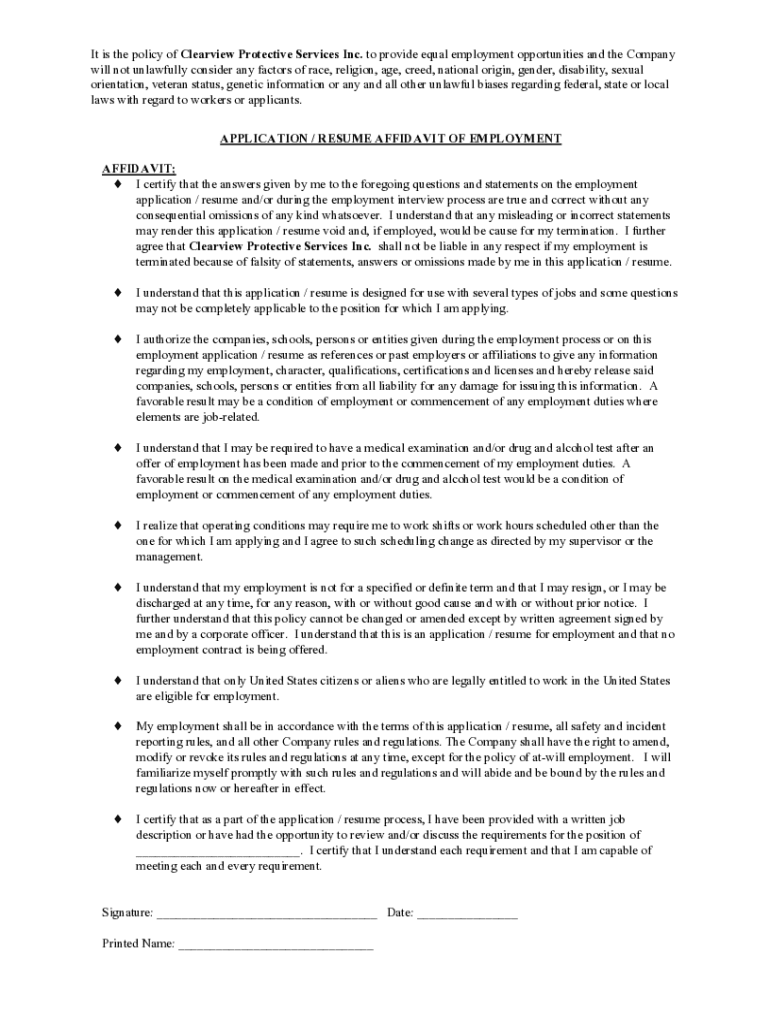 It is the policy of Clearview Protective Services Inc. to provide equal employment opportunities and the Company will not unlawfully consider any factors of race, religion, age, creed, national origin, gender, disability, sexual orientation, veteran status, genetic information or any and all other unlawful biases regarding federal, state or local laws with regard to workers or applicants.

APPLICATION / RESUME AFFIDAVIT OF EMPLOYMENT

AFFIDAVIT:

♦ I certify that the answers given by me to the foregoing questions and statements on the employment application / resume and/or during the employment interview process are true and correct without any consequential omissions of any kind whatsoever. I understand that any misleading or incorrect statements may render this application / resume void and, if employed, would be cause for my termination. I further agree that Clearview Protective Services Inc. shall not be liable in any respect if my employment is terminated because of falsity of statements, answers or omissions made by me in this application / resume.

♦ I understand that this application / resume is designed for use with several types of jobs and some questions may not be completely applicable to the position for which I am applying.

♦ I authorize the companies, schools, persons or entities given during the employment process or on this employment application / resume as references or past employers or affiliations to give any information regarding my employment, character, qualifications, certifications and licenses and hereby release said companies, schools, persons or entities from all liability for any damage for issuing this information. A favorable result may be a condition of employment or commencement of any employment duties where elements are job-related.

♦ I understand that I may be required to have a medical examination and/or drug and alcohol test after an offer of employment has been made and prior to the commencement of my employment duties. A favorable result on the medical examination and/or drug and alcohol test would be a condition of employment or commencement of any employment duties.

♦ I realize that operating conditions may require me to work shifts or work hours scheduled other than the one for which I am applying and I agree to such scheduling change as directed by my supervisor or the management.

♦ I understand that my employment is not for a specified or definite term and that I may resign, or I may be discharged at any time, for any reason, with or without good cause and with or without prior notice. I further understand that this policy cannot be changed or amended except by written agreement signed by me and by a corporate officer. I understand that this is an application / resume for employment and that no employment contract is being offered.

♦ I understand that only United States citizens or aliens who are legally entitled to work in the United States are eligible for employment.

♦ My employment shall be in accordance with the terms of this application / resume, all safety and incident reporting rules, and all other Company rules and regulations. The Company shall have the right to amend, modify or revoke its rules and regulations at any time, except for the policy of at-will employment. I will familiarize myself promptly with such rules and regulations and will abide and be bound by the rules and regulations now or hereafter in effect.

♦ I certify that as a part of the application / resume process, I have been provided with a written job description or have had the opportunity to review and/or discuss the requirements for the position of __________________________. I certify that I understand each requirement and that I am capable of meeting each and every requirement.

Signature: ___________________________________ Date: ________________

Printed Name: _______________________________